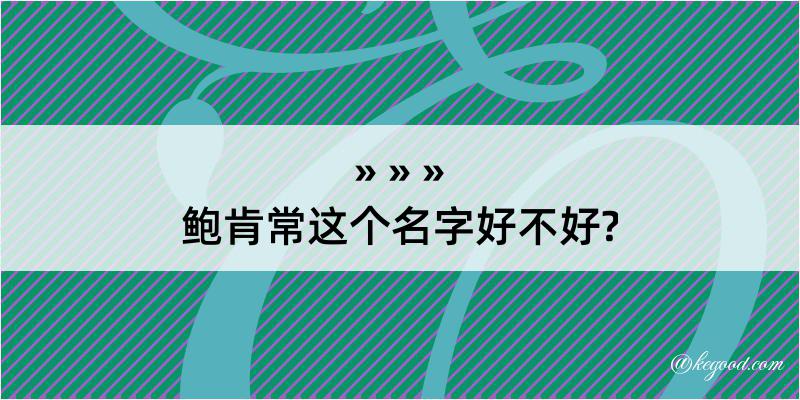 » » »
鲍肯常这个名字好不好?

@kegood.com